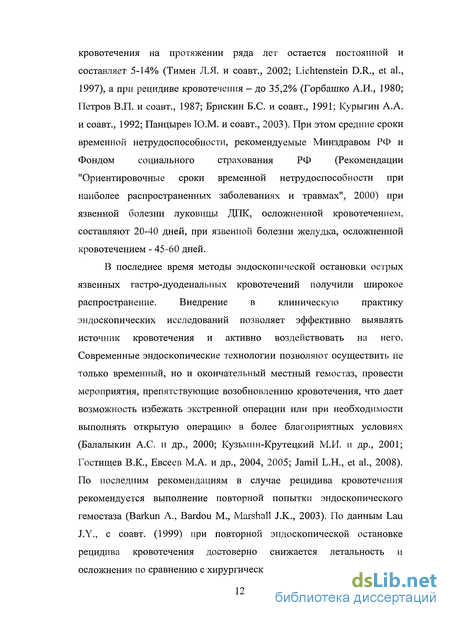 кровотечения на протяжении ряда лет остается постоянной и составляет 5-14% (Тимен Л.Я. и соавт., 2002; Lichtenstein D.R., et al., 1997), а при рецидиве кровотечения – до 35,2% (Горбашко А.И., 1980; Петров В.П. и соавт., 1987; Брискин Б.С. и соавт., 1991; Курыгин А.А. и соавт., 1992; Панцырев Ю.М. и соавт., 2003). При этом средние сроки временной нетрудоспособности, рекомендуемые Минздравом РФ и Фондом социального страхования РФ (Рекомендации "Ориентировочные сроки временной нетрудоспособности при наиболее распространенных заболеваниях и травмах", 2000) при язвенной болезни луковицы ДПК, осложненной кровотечением, составляют 20-40 дней, при язвенной болезни желудка, осложненной кровотечением - 45-60 дней.

В последнее время методы эндоскопической остановки острых язвенных гастро-дуоденальных кровотечений получили широкое распространение. Внедрение в клиническую практику эндоскопических исследований позволяет эффективно выявлять источник кровотечения и активно воздействовать на него. Современные эндоскопические технологии позволяют осуществить не только временный, но и окончательный местный гемостаз, провести мероприятия, препятствующие возобновлению кровотечения, что дает возможность избежать экстренной операции или при необходимости выполнять открытую операцию в более благоприятных условиях (Балалыкин А.С. и др., 2000; Кузьмин-Крутецкий М.И. и др., 2001; Гостищев В.К., Евсеев М.А. и др., 2004, 2005; Jamil L.H., et al., 2008). По последним рекомендациям в случае рецидива кровотечения рекомендуется выполнение повторной попытки эндоскопического гемостаза (Barkun A., Bardou M., Marshall J.K., 2003). По данным Lau J.Y., с соавт. (1999) при повторной эндоскопической остановке рецидива кровотечения достоверно снижается летальность и осложнения по сравнению с хирургическ

12

dsLib.net
библиотека диссертаций